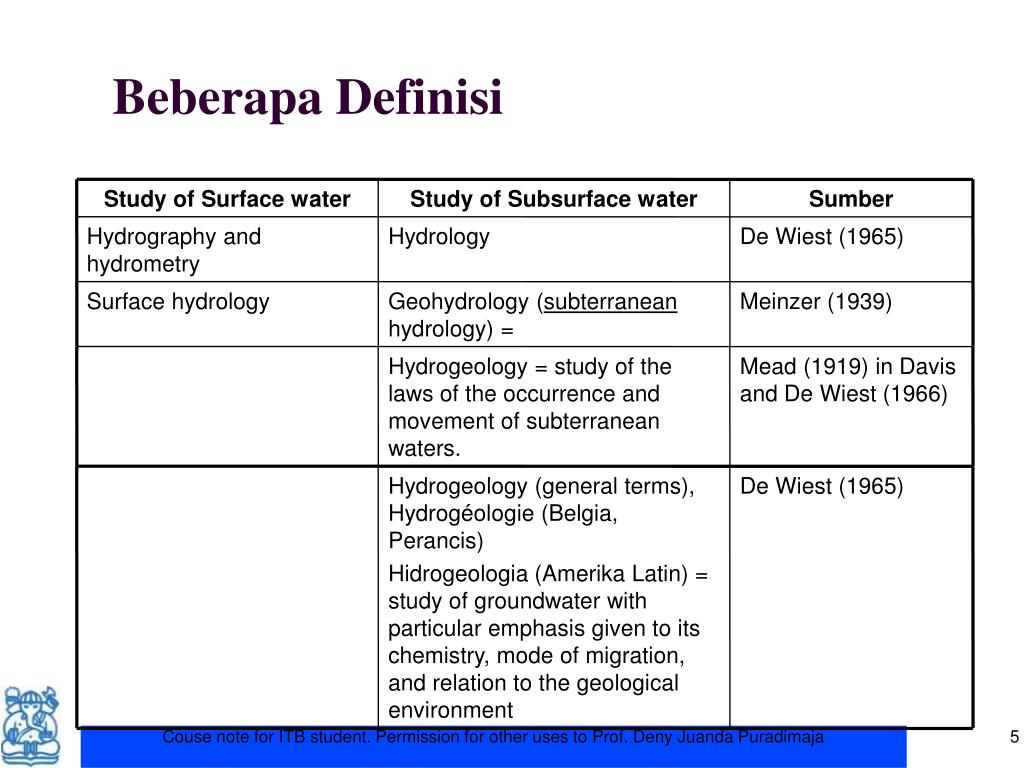 Beberapa Definisi

| Study of Surface water | Study of Subsurface water | Sumber |
|---|---|---|
| Hydrography and hydrometry | Hydrology | De Wiest (1965) |
| Surface hydrology | Geohydrology (subterranean hydrology) = | Meinzer (1939) |
| | Hydrogeology = study of the laws of the occurrence and movement of subterranean waters. | Mead (1919) in Davis and De Wiest (1966) |
| | Hydrogeology (general terms), Hydrogéologie (Belgia, Perancis) Hidrogeologia (Amerika Latin) = study of groundwater with particular emphasis given to its chemistry, mode of migration, and relation to the geological environment | De Wiest (1965) |

Couse note for ITB student. Permission for other uses to Prof. Deny Juanda Puradimaja

5